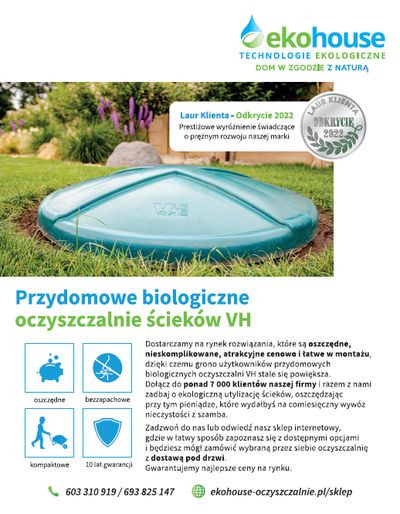 ekohouse
TECHNOLOGIE EKOLOGICZNE
DOM W ZGODZIE Z NATURĄ

Laur Klienta - Odkrycie 2022
Prestiżowe wyróżnienie świadczące o prężnym rozwoju naszej marki

LAUR KLIENTA
ODKRYCIE
2022

VH

Przydomowe biologiczne oczyszczalnie ścieków VH

oszczędne

bezzapachowe

kompaktowe

10 lat gwarancji

Dostarczamy na rynek rozwiązania, które są oszczędne, nieskomplikowane, atrakcyjne cenowo i łatwe w montażu, dzięki czemu grono użytkowników przydomowych biologicznych oczyszczalni VH stale się powiększa. Dołącz do ponad 7 000 klientów naszej firmy i razem z nami zadbaj o ekologiczną utylizację ścieków, oszczędzając przy tym pieniądze, które wydałbyś na comiesięczny wywóz nieczystości z szamba.

Zadzwoń do nas lub odwiedź nasz sklep internetowy, gdzie w łatwy sposób zapoznasz się z dostępnymi opcjami i będziesz mógł zamówić wybraną przez siebie oczyszczalnię z dostawą pod drzwi.
Gwarantujemy najlepsze ceny na rynku.

603 310 919 / 693 825 147

ekohouse-oczyszczalnie.pl/sklep